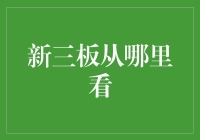 新三板从哪里看